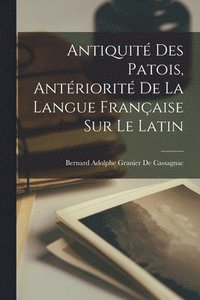 Antiquité Des Patois, Antériorité De La Langue Française Sur Le Latin

Bernard Adolphe Granier De Cassagnac